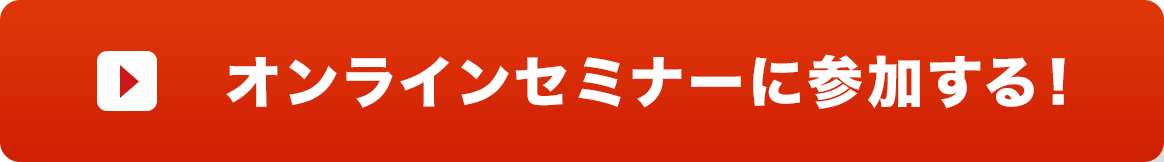 オンラインセミナーに参加する！